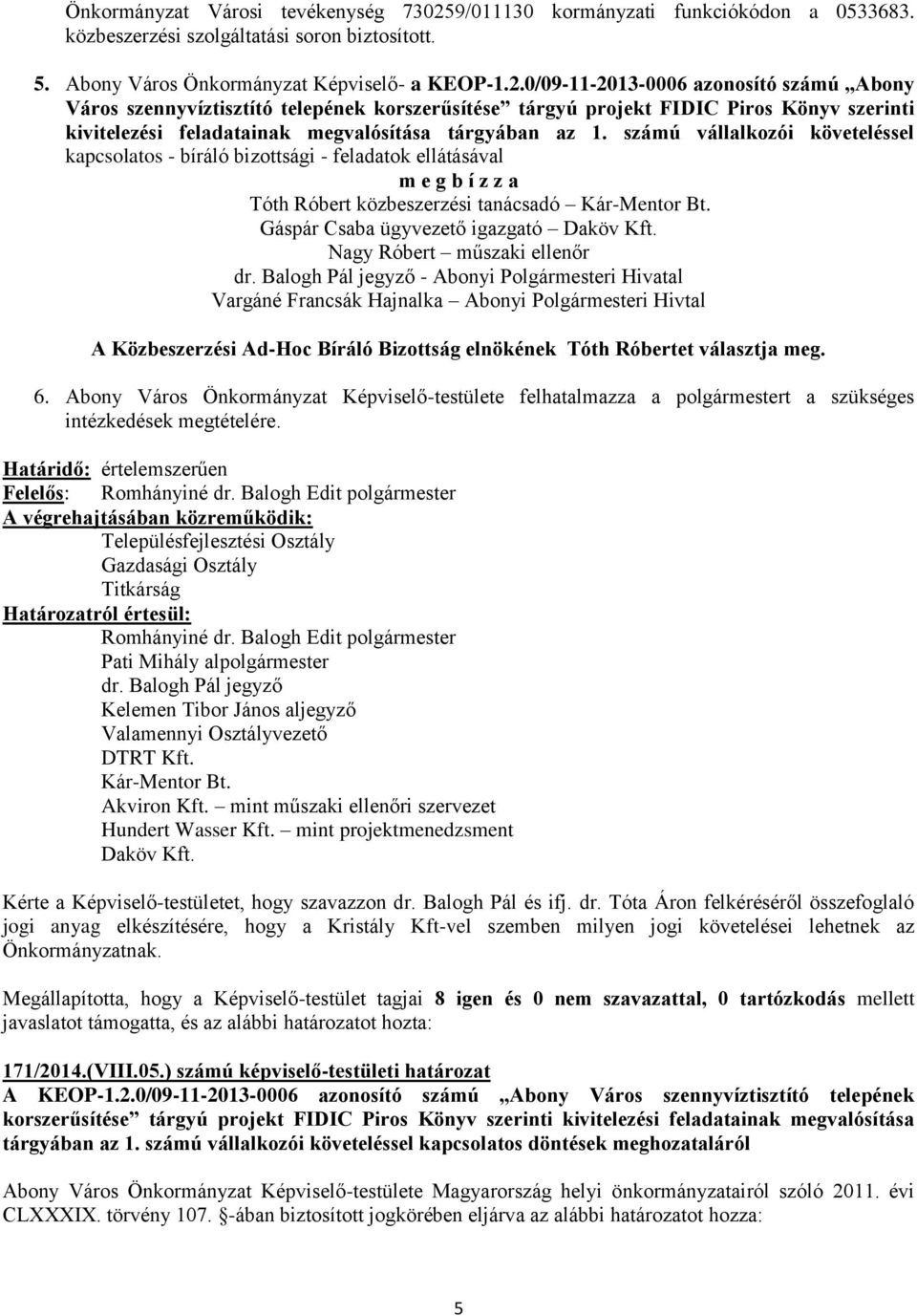 Önkormányzat Városi tevékenység 730259/011130 kormányzati funkciókódon a 0533683. közbeszerzési szolgáltatási soron biztosított.

5. Abony Város Önkormányzat Képviselő- a KEOP-1.2.0/09-11-2013-0006 azonosító számú „Abony Város szennyvíztisztító telepének korszerűsítése” tárgyú projekt FIDIC Piros Könyv szerinti kivitelezési feladatainak megvalósítása tárgyában az 1. számú vállalkozói követeléssel kapcsolatos - bíráló bizottsági - feladatok ellátásával

m e g b í z z a
Tóth Róbert közbeszerzési tanácsadó – Kár-Mentor Bt.
Gáspár Csaba ügyvezető igazgató – Daköv Kft.
Nagy Róbert – műszaki ellenőr
dr. Balogh Pál jegyző - Abonyi Polgármesteri Hivatal
Vargáné Francsák Hajnalka – Abonyi Polgármesteri Hivtal

A Közbeszerzési Ad-Hoc Bíráló Bizottság elnökének Tóth Róbertet választja meg.

6. Abony Város Önkormányzat Képviselő-testülete felhatalmazza a polgármestert a szükséges intézkedések megtételére.

Határidő: értelemszerűen
Felelős: Romhányiné dr. Balogh Edit polgármester
A végrehajtásában közreműködik:
Településfejlesztési Osztály
Gazdasági Osztály
Titkárság
Határozatról értesül:
Romhányiné dr. Balogh Edit polgármester
Pati Mihály alpolgármester
dr. Balogh Pál jegyző
Kelemen Tibor János aljegyző
Valamennyi Osztályvezető
DTRT Kft.
Kár-Mentor Bt.
Akviron Kft. – mint műszaki ellenőri szervezet
Hundert Wasser Kft. – mint projektmenedzsment
Daköv Kft.

Kérte a Képviselő-testületet, hogy szavazzon dr. Balogh Pál és ifj. dr. Tóta Áron felkéréséről összefoglaló jogi anyag elkészítésére, hogy a Kristály Kft-vel szemben milyen jogi követelései lehetnek az Önkormányzatnak.

Megállapította, hogy a Képviselő-testület tagjai 8 igen és 0 nem szavazattal, 0 tartózkodás mellett javaslatot támogatta, és az alábbi határozatot hozta:

171/2014.(VIII.05.) számú képviselő-testületi határozat
A KEOP-1.2.0/09-11-2013-0006 azonosító számú „Abony Város szennyvíztisztító telepének korszerűsítése” tárgyú projekt FIDIC Piros Könyv szerinti kivitelezési feladatainak megvalósítása tárgyában az 1. számú vállalkozói követeléssel kapcsolatos döntések meghozataláról

Abony Város Önkormányzat Képviselő-testülete Magyarország helyi önkormányzatairól szóló 2011. évi CLXXXIX. törvény 107. §-ában biztosított jogkörében eljárva az alábbi határozatot hozza:

5